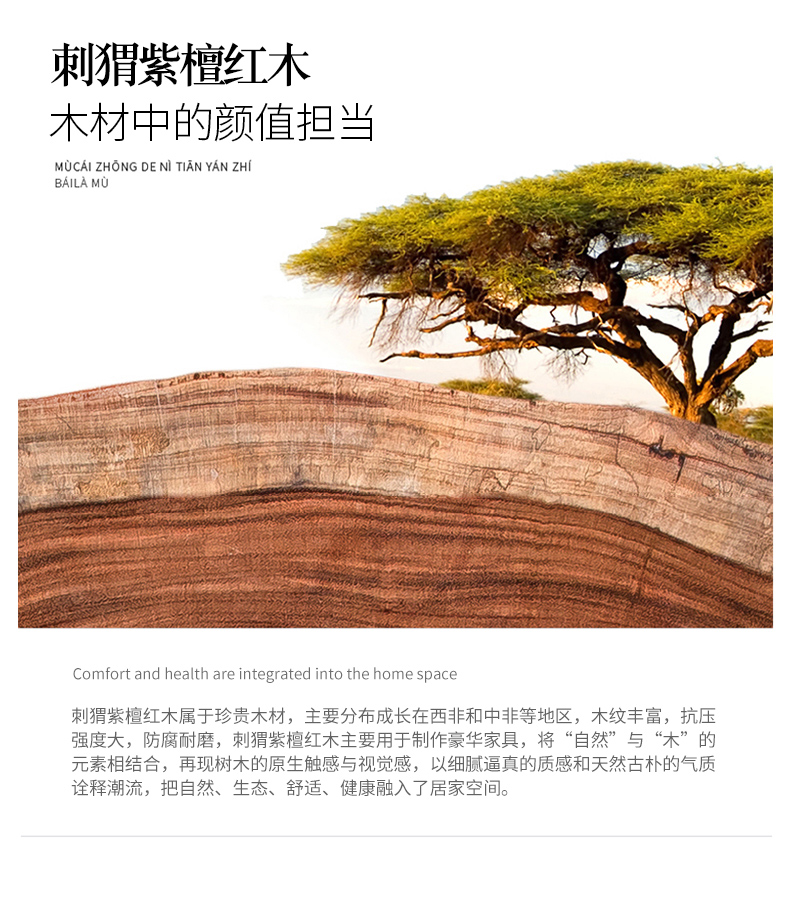 刺猬紫檀红木
木材中的颜值担当

MÙCÁI ZHŌNG DE NÌ TIĀN YÁN ZHÍ
BÁILÀ MÙ

Comfort and health are integrated into the home space

刺猬紫檀红木属于珍贵木材，主要分布成长在西非和中非等地区，木纹丰富，抗压强度大，防腐耐磨，刺猬紫檀红木主要用于制作豪华家具，将“自然”与“木”的元素相结合，再现树木的原生触感与视觉感，以细腻逼真的质感和天然古朴的气质诠释潮流，把自然、生态、舒适、健康融入了居家空间。